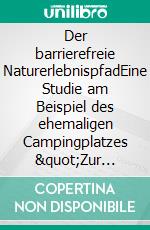 unilibro

Der barrierefreie NaturerlebnispfadEine Studie am Beispiel des ehemaligen Campingplatzes &quot;Zur…

COPERTINA NON DISPONIBILE